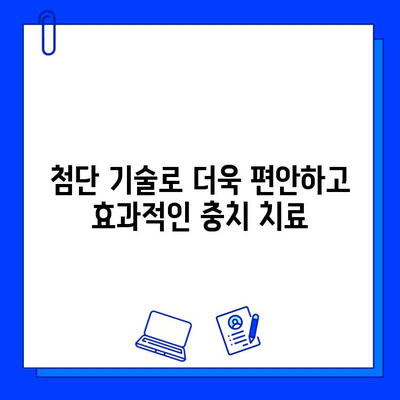 첨단 기술로 더욱 편안하고
효과적인 충치 치료